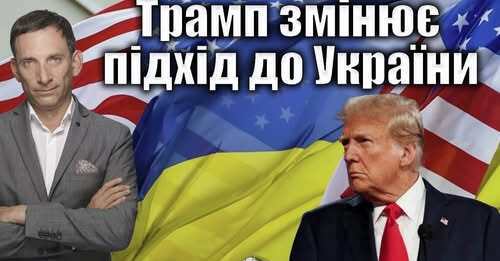 Трамп змінює підхід до України